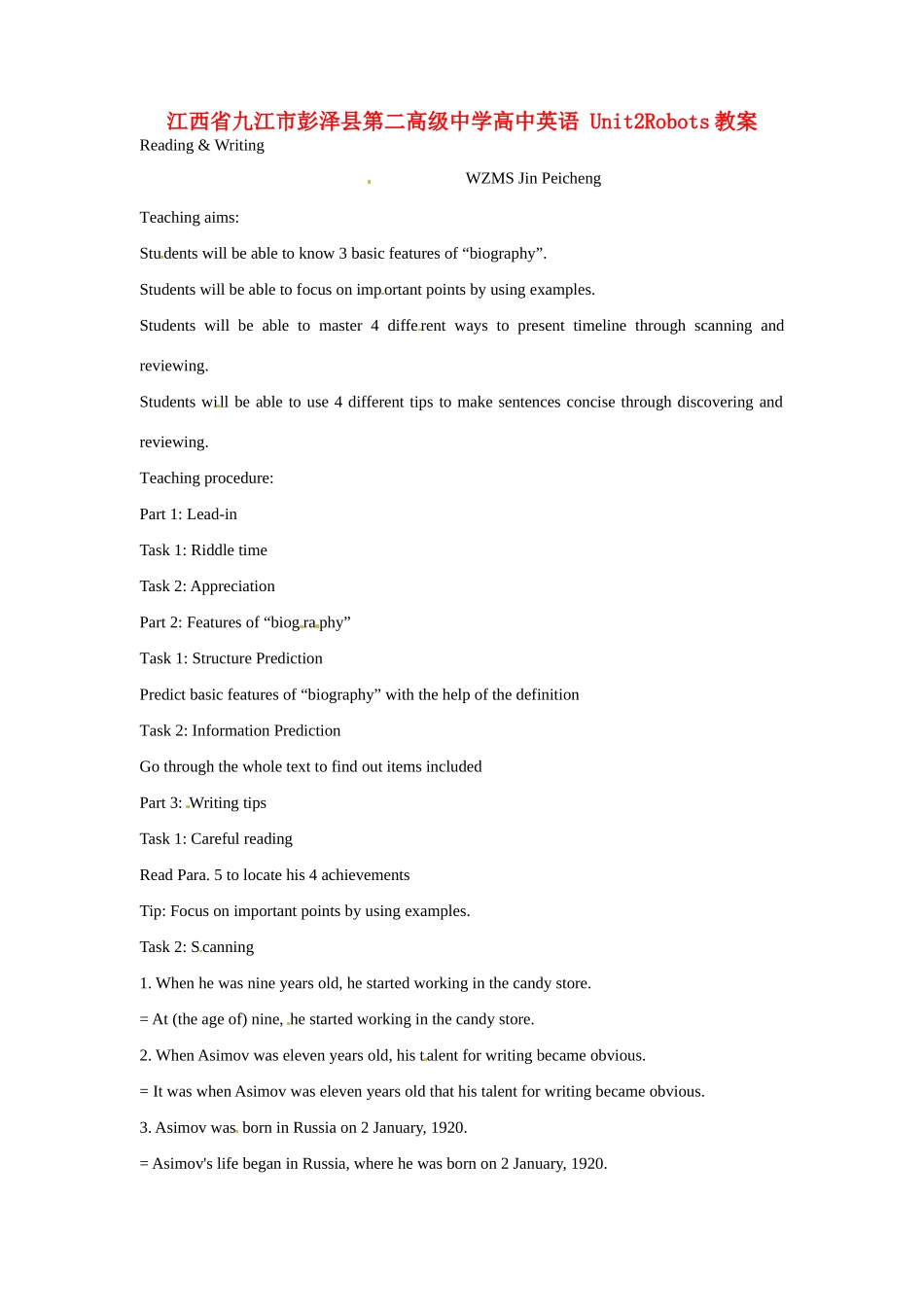 江西省九江市彭泽县第二高级中学高中英语 Unit2Robots 教案
Reading & Writing

WZMS Jin Peicheng

Teaching aims:

Students will be able to know 3 basic features of “biography”.

Students will be able to focus on important points by using examples.

Students will be able to master 4 different ways to present timeline through scanning and reviewing.

Students will be able to use 4 different tips to make sentences concise through discovering and reviewing.

Teaching procedure:

Part 1: Lead-in

Task 1: Riddle time

Task 2: Appreciation

Part 2: Features of “biography”

Task 1: Structure Prediction

Predict basic features of “biography” with the help of the definition

Task 2: Information Prediction

Go through the whole text to find out items included

Part 3: Writing tips

Task 1: Careful reading

Read Para. 5 to locate his 4 achievements

Tip: Focus on important points by using examples.

Task 2: Scanning

1. When he was nine years old, he started working in the candy store.

= At (the age of) nine, he started working in the candy store.

2. When Asimov was eleven years old, his talent for writing became obvious.

= It was when Asimov was eleven years old that his talent for writing became obvious.

3. Asimov was born in Russia on 2 January, 1920.

= Asimov's life began in Russia, where he was born on 2 January, 1920.